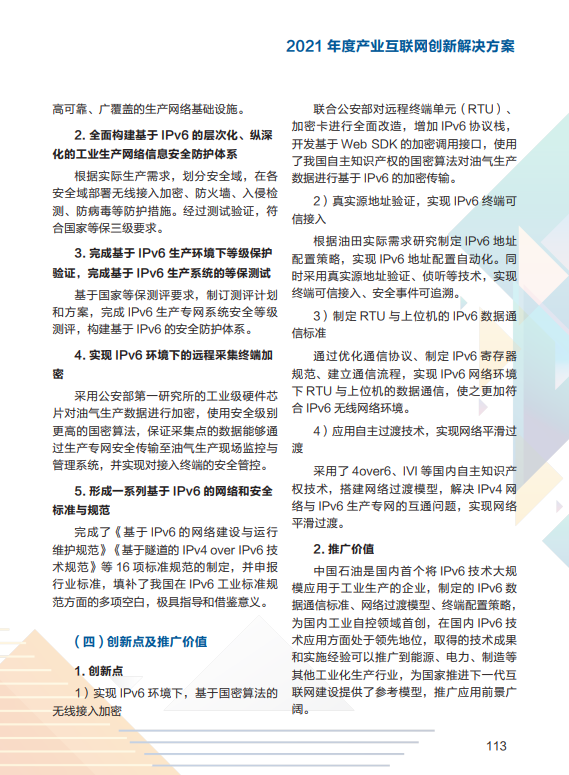 2021 年度产业互联网创新解决方案

高可靠、广覆盖的生产网络基础设施。

2. 全面构建基于 IPv6 的层次化、纵深化的工业生产网络信息安全防护体系

根据实际生产需求，划分安全域，在各安全域部署无线接入加密、防火墙、入侵检测、防病毒等防护措施。经过测试验证，符合国家等保三级要求。

3. 完成基于 IPv6 生产环境下等级保护验证，完成基于 IPv6 生产系统的等保测试

基于国家等保测评要求，制订测评计划和方案，完成 IPv6 生产专网系统安全等级测评，构建基于 IPv6 的安全防护体系。

4. 实现 IPv6 环境下的远程采集终端加密

采用公安部第一研究所的工业级硬件芯片对油气生产数据进行加密，使用安全级别更高的国密算法，保证采集点的数据能够通过生产专网安全传输至油气生产现场监控与管理系统，并实现对接入终端的安全管控。

5. 形成一系列基于 IPv6 的网络和安全标准与规范

完成了《基于 IPv6 的网络建设与运行维护规范》《基于隧道的 IPv4 over IPv6 技术规范》等 16 项标准规范的制定，并申报行业标准，填补了我国在 IPv6 工业标准规范方面的多项空白，极具指导和借鉴意义。

（四）创新点及推广价值

1. 创新点

1）实现 IPv6 环境下，基于国密算法的无线接入加密

联合公安部对远程终端单元（RTU）、加密卡进行全面改造，增加 IPv6 协议栈，开发基于 Web SDK 的加密调用接口，使用了我国自主知识产权的国密算法对油气生产数据进行基于 IPv6 的加密传输。

2）真实源地址验证，实现 IPv6 终端可信接入

根据油田实际需求研究制定 IPv6 地址配置策略，实现 IPv6 地址配置自动化。同时采用真实源地址验证、侦听等技术，实现终端可信接入、安全事件可追溯。

3）制定 RTU 与上位机的 IPv6 数据通信标准

通过优化通信协议、制定 IPv6 寄存器规范、建立通信流程，实现 IPv6 网络环境下 RTU 与上位机的数据通信，使之更加符合 IPv6 无线网络环境。

4）应用自主过渡技术，实现网络平滑过渡

采用了 4over6、IVI 等国内自主知识产权技术，搭建网络过渡模型，解决 IPv4 网络与 IPv6 生产专网的互通问题，实现网络平滑过渡。

2. 推广价值

中国石油是国内首个将 IPv6 技术大规模应用于工业生产的企业，制定的 IPv6 数据通信标准、网络过渡模型、终端配置策略，为国内工业自控领域首创，在国内 IPv6 技术应用方面处于领先地位，取得的技术成果和实施经验可以推广到能源、电力、制造等其他工业化生产行业，为国家推进下一代互联网建设提供了参考模型，推广应用前景广阔。

113